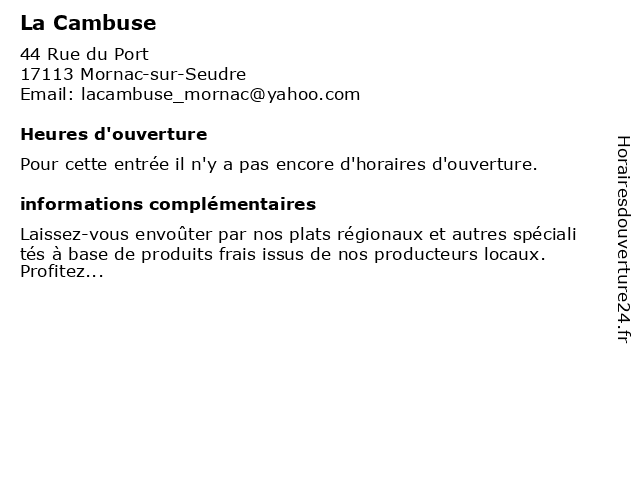 La Cambuse

44 Rue du Port
17113 Mornac-sur-Seudre
Email: lacambuse_mornac@yahoo.com

Heures d'ouverture

Pour cette entrée il n'y a pas encore d'horaires d'ouverture.

informations complémentaires

Laissez-vous envoûter par nos plats régionaux et autres spéciali tés à base de produits frais issus de nos producteurs locaux. Profitez...

Horairesdouverture24.fr